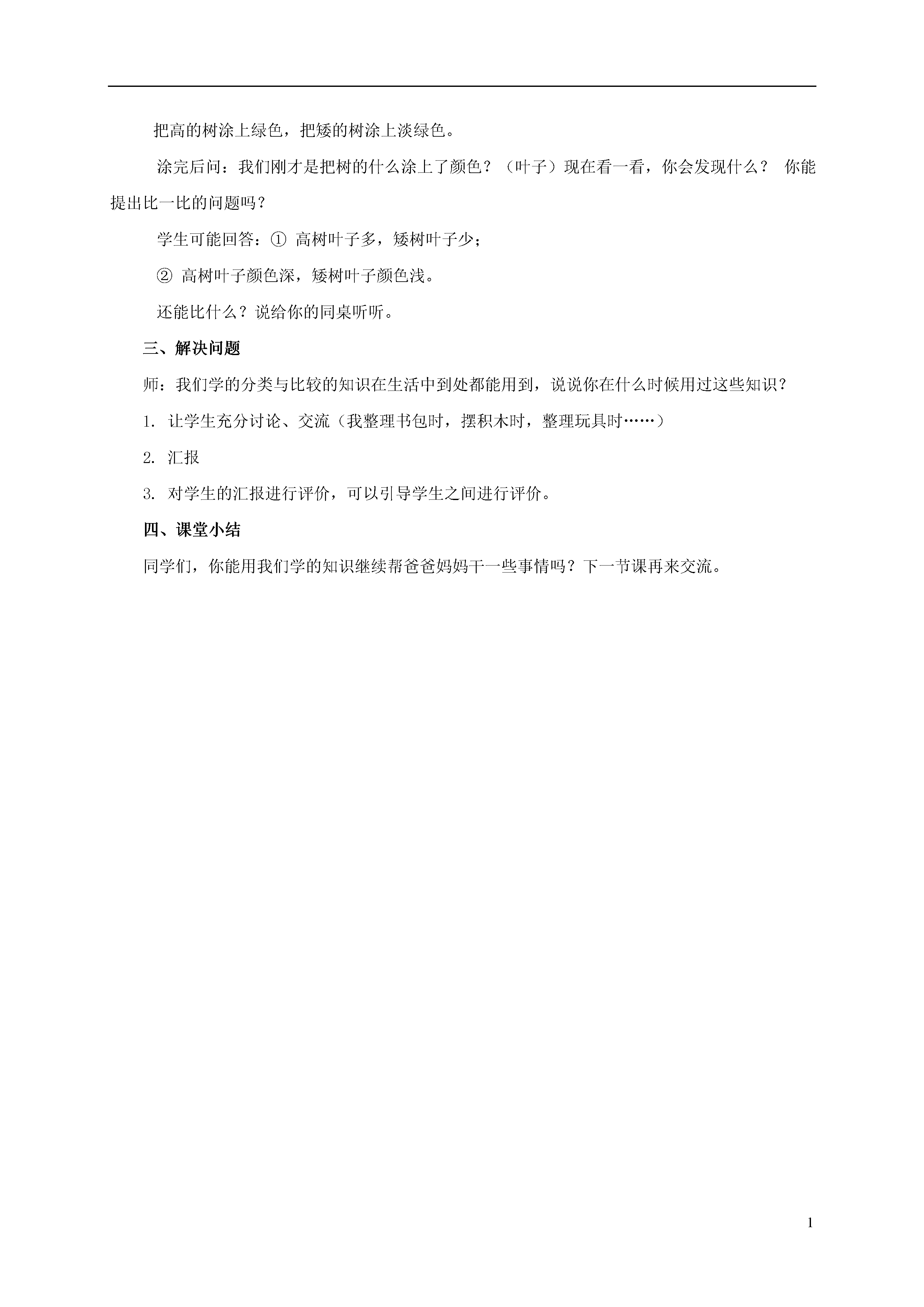 把高的树涂上绿色，把矮的树涂上淡绿色。

涂完后问：我们刚才是把树的什么涂上了颜色？（叶子）现在看一看，你会发现什么？ 你能提出比一比的问题吗？

学生可能回答：① 高树叶子多，矮树叶子少；

② 高树叶子颜色深，矮树叶子颜色浅。

还能比什么？说给你的同桌听听。

三、解决问题

师：我们学的分类与比较的知识在生活中到处都能用到，说说你在什么时候用过这些知识？

1. 让学生充分讨论、交流（我整理书包时，摆积木时，整理玩具时……）

2. 汇报

3. 对学生的汇报进行评价，可以引导学生之间进行评价。

四、课堂小结

同学们，你能用我们学的知识继续帮爸爸妈妈干一些事情吗？下一节课再来交流。

1